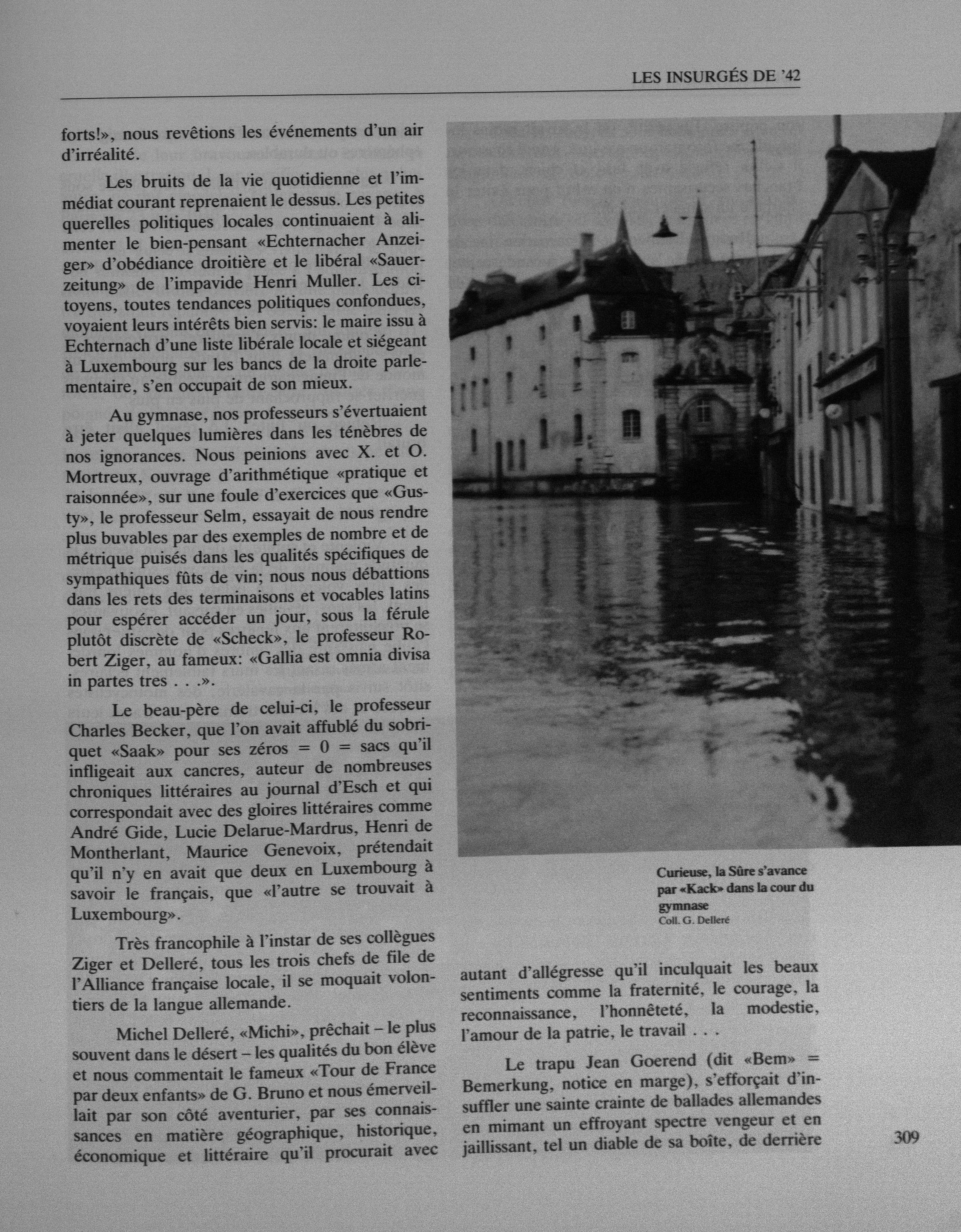 LES INSURGÉS DE '42

forts!», nous revêtions les événements d'un air d'irréalité.

Les bruits de la vie quotidienne et l'immédiat courant reprenaient le dessus. Les petites querelles politiques locales continuaient à alimenter le bien-pensant «Echternacher Anzeiger» d'obédiance droitière et le libéral «Sauerzeitung» de l'impavide Henri Muller. Les citoyens, toutes tendances politiques confondues, voyaient leurs intérêts bien servis: le maire issu à Echternach d'une liste libérale locale et siégeant à Luxembourg sur les bancs de la droite parlementaire, s'en occupait de son mieux.

Au gymnase, nos professeurs s'évertuaient à jeter quelques lumières dans les ténèbres de nos ignorances. Nous peinions avec X. et O. Mortreux, ouvrage d'arithmétique «pratique et raisonnée», sur une foule d'exercices que «Gusty», le professeur Selm, essayait de nous rendre plus buvables par des exemples de nombre et de métrique puisés dans les qualités spécifiques de sympathiques fûts de vin; nous nous débattions dans les rets des terminaisons et vocables latins pour espérer accéder un jour, sous la férule plutôt discrète de «Scheck», le professeur Robert Ziger, au fameux: «Gallia est omnia divisa in partes tres . . .».

Le beau-père de celui-ci, le professeur Charles Becker, que l'on avait affublé du sobriquet «Saak» pour ses zéros = 0 = sacs qu'il infligeait aux cancres, auteur de nombreuses chroniques littéraires au journal d'Esch et qui correspondait avec des gloires littéraires comme André Gide, Lucie Delarue-Mardrus, Henri de Montherlant, Maurice Genevoix, prétendait qu'il n'y en avait que deux en Luxembourg à savoir le français, que «l'autre se trouvait à Luxembourg».

Très francophile à l'instar de ses collègues Ziger et Delleré, tous les trois chefs de file de l'Alliance française locale, il se moquait volontiers de la langue allemande.

Michel Delleré, «Michi», prêchait – le plus souvent dans le désert – les qualités du bon élève et nous commentait le fameux «Tour de France par deux enfants» de G. Bruno et nous émerveillait par son côté aventurier, par ses connaissances en matière géographique, historique, économique et littéraire qu'il procurait avec

Curieuse, la Sûre s'avance par «Kack» dans la cour du gymnase
Coll. G. Delleré

autant d'allégresse qu'il inculquait les beaux sentiments comme la fraternité, le courage, la reconnaissance, l'honnêteté, la modestie, l'amour de la patrie, le travail . . .

Le trapu Jean Goerend (dit «Bem» = Bemerkung, notice en marge), s'efforçait d'insuffler une sainte crainte de ballades allemandes en mimant un effroyant spectre vengeur et en jaillissant, tel un diable de sa boîte, de derrière

309